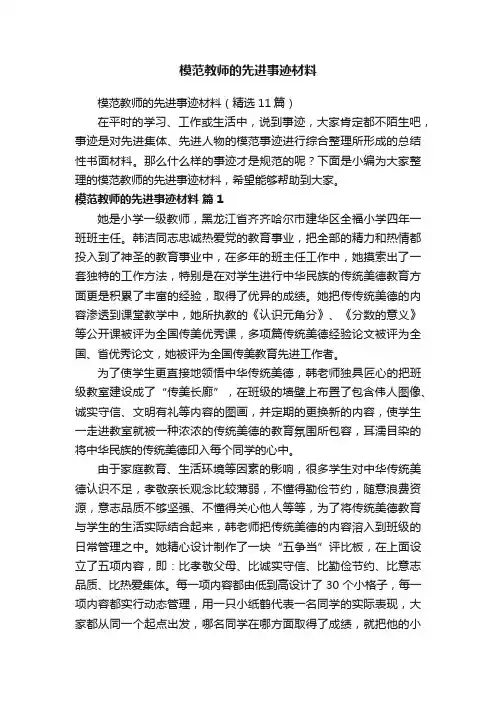 模范教师的先进事迹材料

模范教师的先进事迹材料（精选 11 篇）

在平时的学习、工作或生活中，说到事迹，大家肯定都不陌生吧，事迹是对先进集体、先进人物的模范事迹进行综合整理所形成的总结性书面材料。那么什么样的事迹才是规范的呢？下面是小编为大家整理的模范教师的先进事迹材料，希望能够帮助到大家。

模范教师的先进事迹材料 篇 1

她是小学一级教师，黑龙江省齐齐哈尔市建华区全福小学四年一班班主任。韩洁同志忠诚热爱党的教育事业，把全部的精力和热情都投入到了神圣的教育事业中，在多年的班主任工作中，她摸索出了一套独特的工作方法，特别是在对学生进行中华民族的传统美德教育方面更是积累了丰富的经验，取得了优异的成绩。她把传传统美德的内容渗透到课堂教学中，她所执教的《认识元角分》、《分数的意义》等公开课被评为全国传美优秀课，多项篇传统美德经验论文被评为全国、省优秀论文，她被评为全国传美教育先进工作者。

为了使学生更直接地领悟中华传统美德，韩老师独具匠心的把班级教室建设成了“传美长廊”，在班级的墙壁上布置了包含伟人图像、诚实守信、文明有礼等内容的图画，并定期的更换新的内容，使学生一走进教室就被一种浓浓的传统美德的教育氛围所包容，耳濡目染的将中华民族的传统美德印入每个同学的心中。

由于家庭教育、生活环境等因素的影响，很多学生对中华传统美德认识不足，孝敬亲长观念比较薄弱，不懂得勤俭节约，随意浪费资源，意志品质不够坚强、不懂得关心他人等等，为了将传统美德教育与学生的生活实际结合起来，韩老师把传统美德的内容溶入到班级的日常管理之中。她精心设计制作了一块“五争当”评比板，在上面设立了五项内容，即：比孝敬父母、比诚实守信、比勤俭节约、比意志品质、比热爱集体。每一项内容都由低到高设计了 30 个小格子，每一项内容都实行动态管理，用一只小纸鹤代表一名同学的实际表现，大家都从同一个起点出发，哪名同学在哪方面取得了成绩，就把他的小